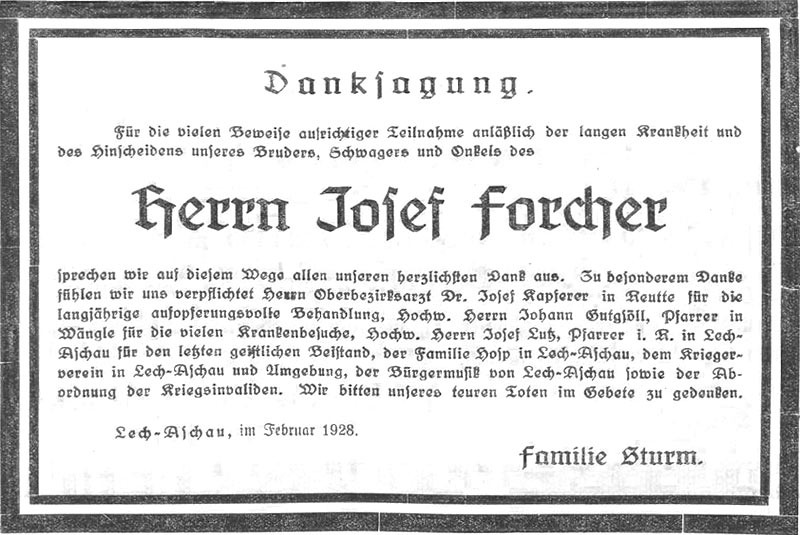 Danksagung.

Für die vielen Beweise aufrichtiger Teilnahme anläßlich der langen Krankheit und des Hinscheidens unseres Bruders, Schwagers und Onkels des

Herrn Josef Forcher

sprechen wir auf diesem Wege allen unseren herzlichsten Dank aus. Zu besonderem Danke fühlen wir uns verpflichtet Herrn Oberbezirksarzt Dr. Josef Kapferer in Reutte für die langjährige aufopferungsvolle Behandlung, Hochw. Herrn Johann Gutgsöll, Pfarrer in Wängle für die vielen Krankenbesuche, Hochw. Herrn Josef Lutz, Pfarrer i. R. in Lech-Aschau für den letzten geistlichen Beistand, der Familie Hosp in Lech-Aschau, dem Kriegerverein in Lech-Aschau und Umgebung, der Bürgermusik von Lech-Aschau sowie der Abordnung der Kriegsinvaliden. Wir bitten unseres teuren Toten im Gebete zu gedenken.

Lech-Aschau, im Februar 1928.

Familie Sturm.